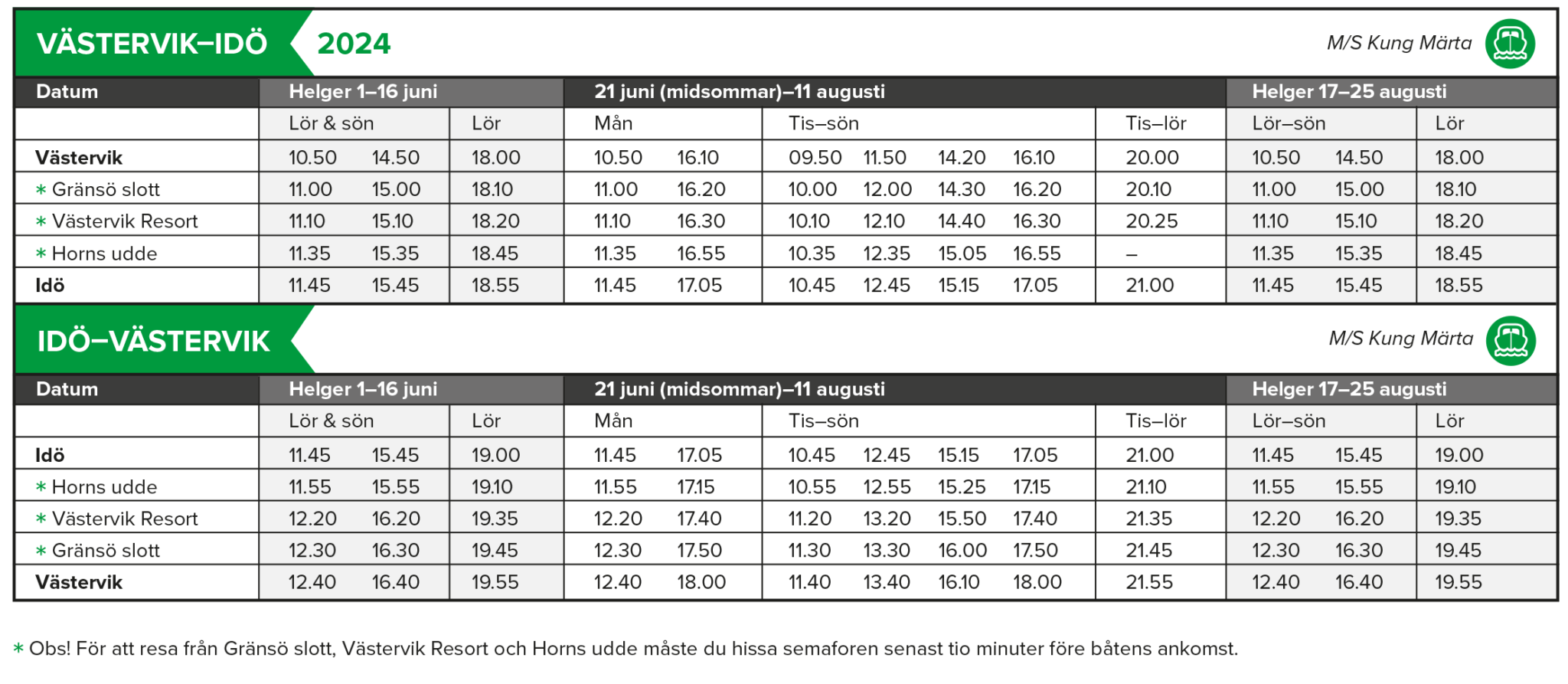 VÄSTERVIK–IDÖ 2024

M/S Kung Märta

| Datum | Helger 1–16 juni | | | 21 juni (midsommar)–11 augusti | | | | | | | Helger 17–25 augusti | | |
|---|---|---|---|---|---|---|---|---|---|---|---|---|---|
| | Lör & sön | | Lör | Mån | | Tis–sön | | | | Tis–lör | Lör–sön | | Lör |
| Västervik | 10.50 | 14.50 | 18.00 | 10.50 | 16.10 | 09.50 | 11.50 | 14.20 | 16.10 | 20.00 | 10.50 | 14.50 | 18.00 |
| * Gränsö slott | 11.00 | 15.00 | 18.10 | 11.00 | 16.20 | 10.00 | 12.00 | 14.30 | 16.20 | 20.10 | 11.00 | 15.00 | 18.10 |
| * Västervik Resort | 11.10 | 15.10 | 18.20 | 11.10 | 16.30 | 10.10 | 12.10 | 14.40 | 16.30 | 20.25 | 11.10 | 15.10 | 18.20 |
| * Horns udde | 11.35 | 15.35 | 18.45 | 11.35 | 16.55 | 10.35 | 12.35 | 15.05 | 16.55 | – | 11.35 | 15.35 | 18.45 |
| Idö | 11.45 | 15.45 | 18.55 | 11.45 | 17.05 | 10.45 | 12.45 | 15.15 | 17.05 | 21.00 | 11.45 | 15.45 | 18.55 |

IDÖ–VÄSTERVIK

M/S Kung Märta

| Datum | Helger 1–16 juni | | | 21 juni (midsommar)–11 augusti | | | | | | | Helger 17–25 augusti | | |
|---|---|---|---|---|---|---|---|---|---|---|---|---|---|
| | Lör & sön | | Lör | Mån | | Tis–sön | | | | Tis–lör | Lör–sön | | Lör |
| Idö | 11.45 | 15.45 | 19.00 | 11.45 | 17.05 | 10.45 | 12.45 | 15.15 | 17.05 | 21.00 | 11.45 | 15.45 | 19.00 |
| * Horns udde | 11.55 | 15.55 | 19.10 | 11.55 | 17.15 | 10.55 | 12.55 | 15.25 | 17.15 | 21.10 | 11.55 | 15.55 | 19.10 |
| * Västervik Resort | 12.20 | 16.20 | 19.35 | 12.20 | 17.40 | 11.20 | 13.20 | 15.50 | 17.40 | 21.35 | 12.20 | 16.20 | 19.35 |
| * Gränsö slott | 12.30 | 16.30 | 19.45 | 12.30 | 17.50 | 11.30 | 13.30 | 16.00 | 17.50 | 21.45 | 12.30 | 16.30 | 19.45 |
| Västervik | 12.40 | 16.40 | 19.55 | 12.40 | 18.00 | 11.40 | 13.40 | 16.10 | 18.00 | 21.55 | 12.40 | 16.40 | 19.55 |

* Obs! För att resa från Gränsö slott, Västervik Resort och Horns udde måste du hissa semaforen senast tio minuter före båtens ankomst.